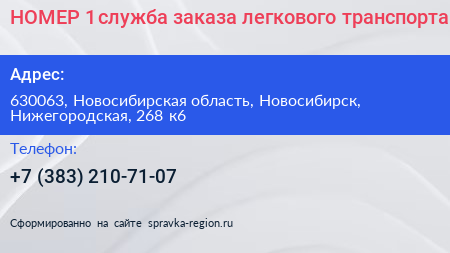 НОМЕР 1служба заказа легкового транспорта

Адрес:

630063, Новосибирская область, Новосибирск, Нижегородская, 268 к6

Телефон:

+7 (383) 210-71-07

Сформированно на сайте spravka-region.ru